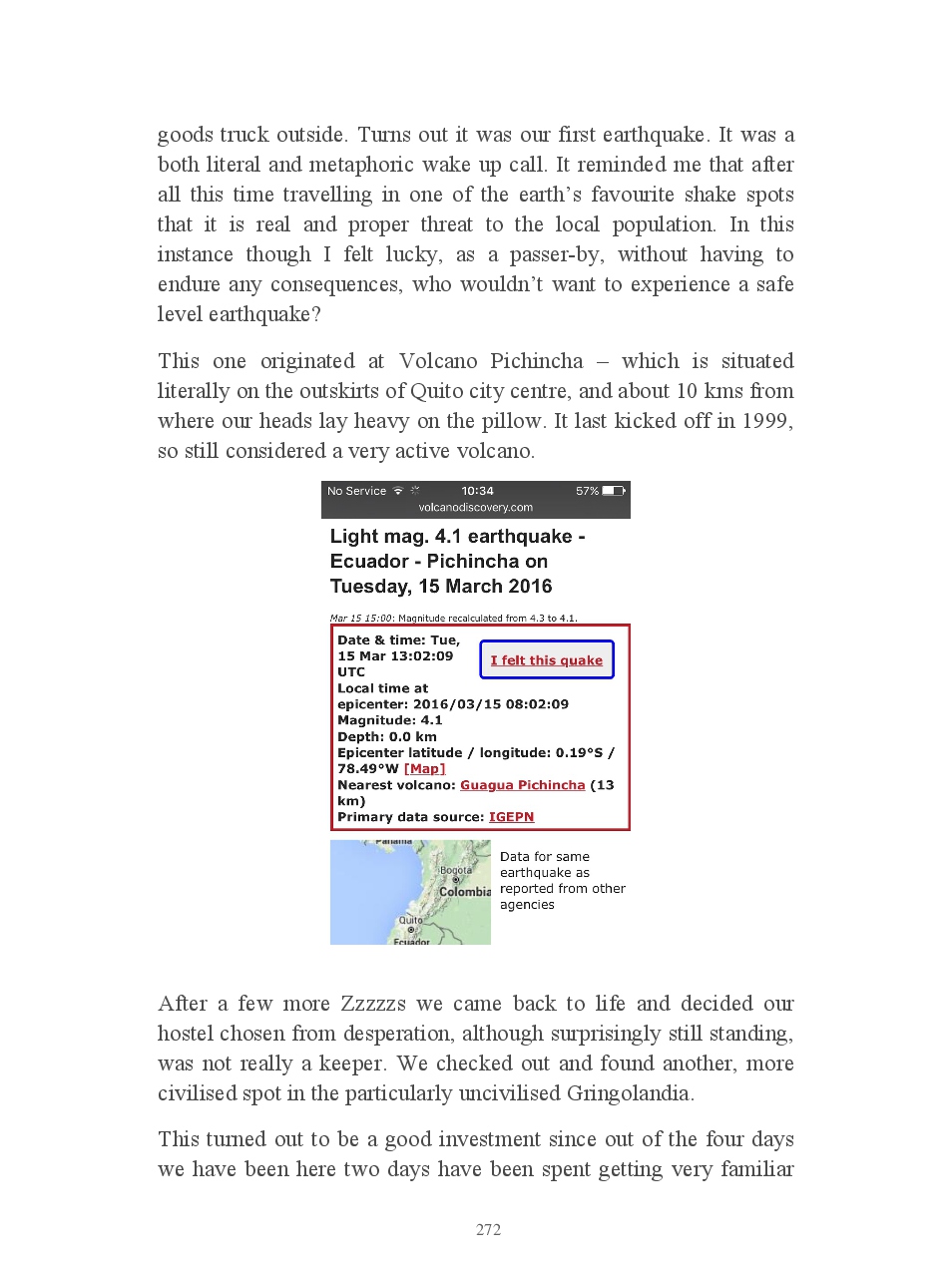 goods truck outside. Turns out it was our first earthquake. It was a both literal and metaphoric wake up call. It reminded me that after all this time travelling in one of the earth's favourite shake spots that it is real and proper threat to the local population. In this instance though I felt lucky, as a passer-by, without having to endure any consequences, who wouldn't want to experience a safe level earthquake?

This one originated at Volcano Pichincha – which is situated literally on the outskirts of Quito city centre, and about 10 kms from where our heads lay heavy on the pillow. It last kicked off in 1999, so still considered a very active volcano.

No Service 10:34 57%
volcanodiscovery.com

Light mag. 4.1 earthquake - Ecuador - Pichincha on Tuesday, 15 March 2016

Mar 15 15:00: Magnitude recalculated from 4.3 to 4.1.

Date & time: Tue, 15 Mar 13:02:09 UTC
I felt this quake
Local time at epicenter: 2016/03/15 08:02:09
Magnitude: 4.1
Depth: 0.0 km
Epicenter latitude / longitude: 0.19°S / 78.49°W [Map]
Nearest volcano: Guagua Pichincha (13 km)
Primary data source: IGEPN

Panama
Bogota
Colombia
Quito
Ecuador

Data for same earthquake as reported from other agencies

After a few more Zzzzzs we came back to life and decided our hostel chosen from desperation, although surprisingly still standing, was not really a keeper. We checked out and found another, more civilised spot in the particularly uncivilised Gringolandia.

This turned out to be a good investment since out of the four days we have been here two days have been spent getting very familiar

272